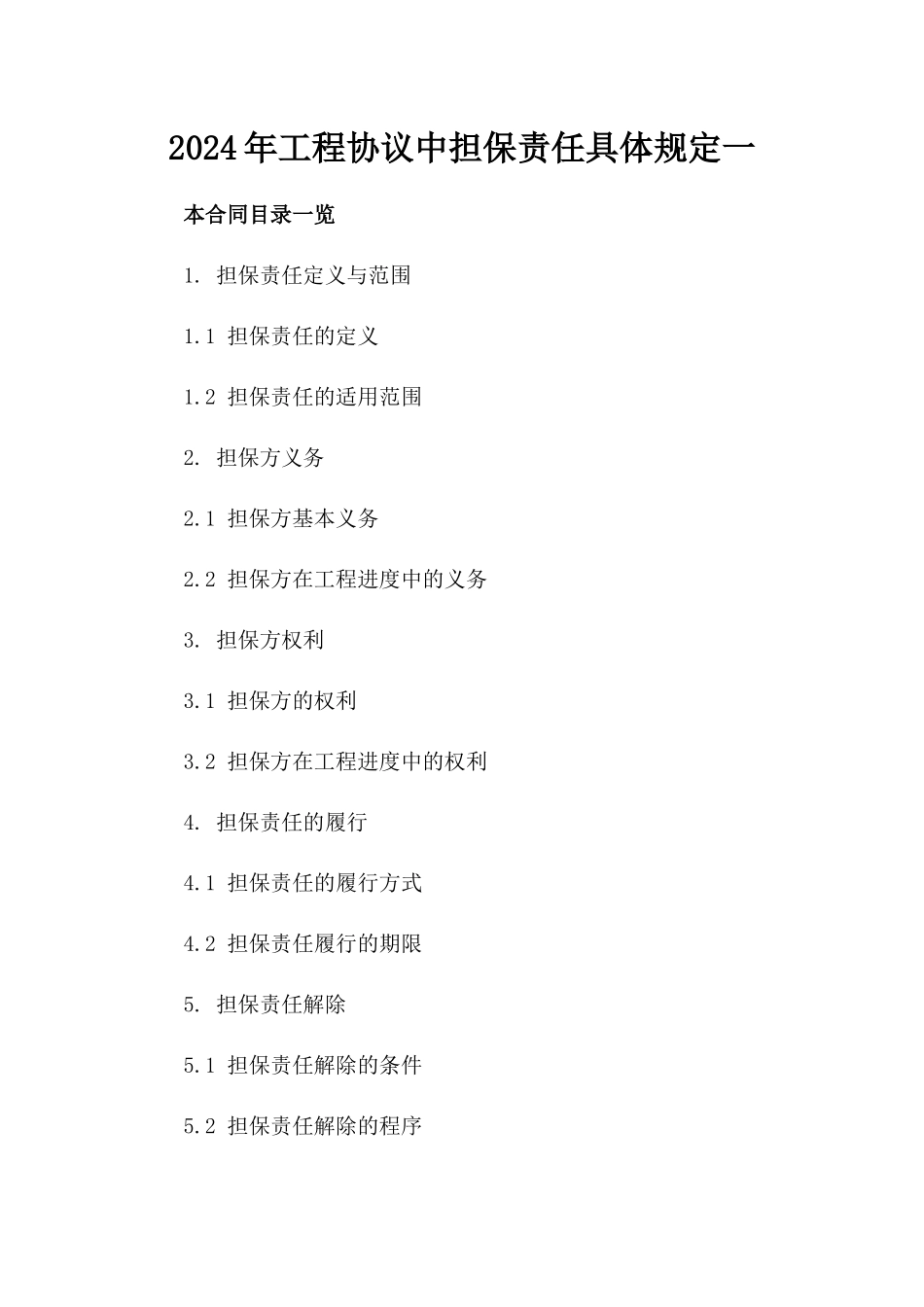 2024年工程协议中担保责任具体规定一

本合同目录一览

1. 担保责任定义与范围

1.1 担保责任的定义

1.2 担保责任的适用范围

2. 担保方义务

2.1 担保方基本义务

2.2 担保方在工程进度中的义务

3. 担保方权利

3.1 担保方的权利

3.2 担保方在工程进度中的权利

4. 担保责任的履行

4.1 担保责任的履行方式

4.2 担保责任履行的期限

5. 担保责任解除

5.1 担保责任解除的条件

5.2 担保责任解除的程序